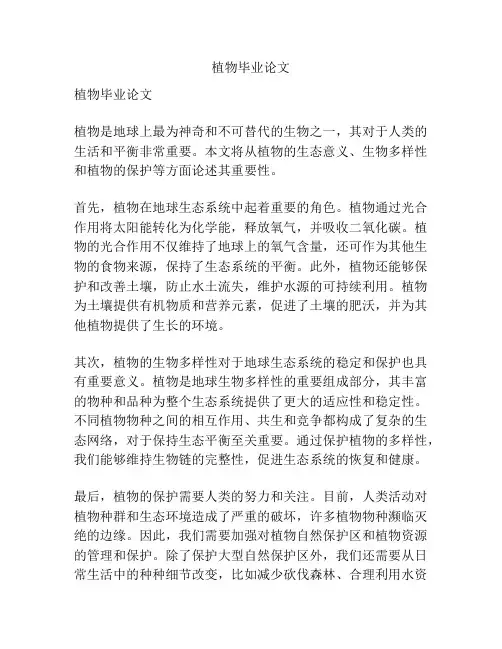 植物毕业论文

植物毕业论文

植物是地球上最为神奇和不可替代的生物之一，其对于人类的生活和平衡非常重要。本文将从植物的生态意义、生物多样性和植物的保护等方面论述其重要性。

首先，植物在地球生态系统中起着重要的角色。植物通过光合作用将太阳能转化为化学能，释放氧气，并吸收二氧化碳。植物的光合作用不仅维持了地球上的氧气含量，还可作为其他生物的食物来源，保持了生态系统的平衡。此外，植物还能够保护和改善土壤，防止水土流失，维护水源的可持续利用。植物为土壤提供有机物质和营养元素，促进了土壤的肥沃，并为其他植物提供了生长的环境。

其次，植物的生物多样性对于地球生态系统的稳定和保护也具有重要意义。植物是地球生物多样性的重要组成部分，其丰富的物种和品种为整个生态系统提供了更大的适应性和稳定性。不同植物物种之间的相互作用、共生和竞争都构成了复杂的生态网络，对于保持生态平衡至关重要。通过保护植物的多样性，我们能够维持生物链的完整性，促进生态系统的恢复和健康。

最后，植物的保护需要人类的努力和关注。目前，人类活动对植物种群和生态环境造成了严重的破坏，许多植物物种濒临灭绝的边缘。因此，我们需要加强对植物自然保护区和植物资源的管理和保护。除了保护大型自然保护区外，我们还需要从日常生活中的种种细节改变，比如减少砍伐森林、合理利用水资